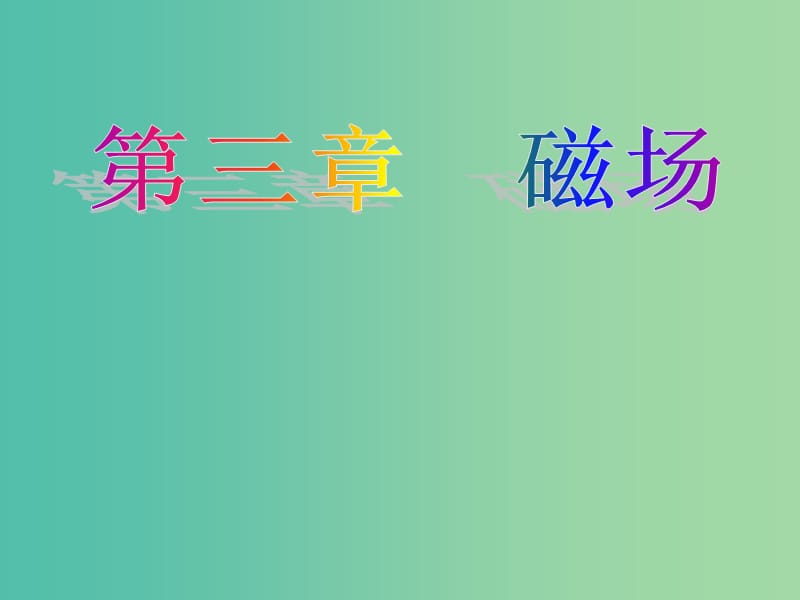 第三章　磁场